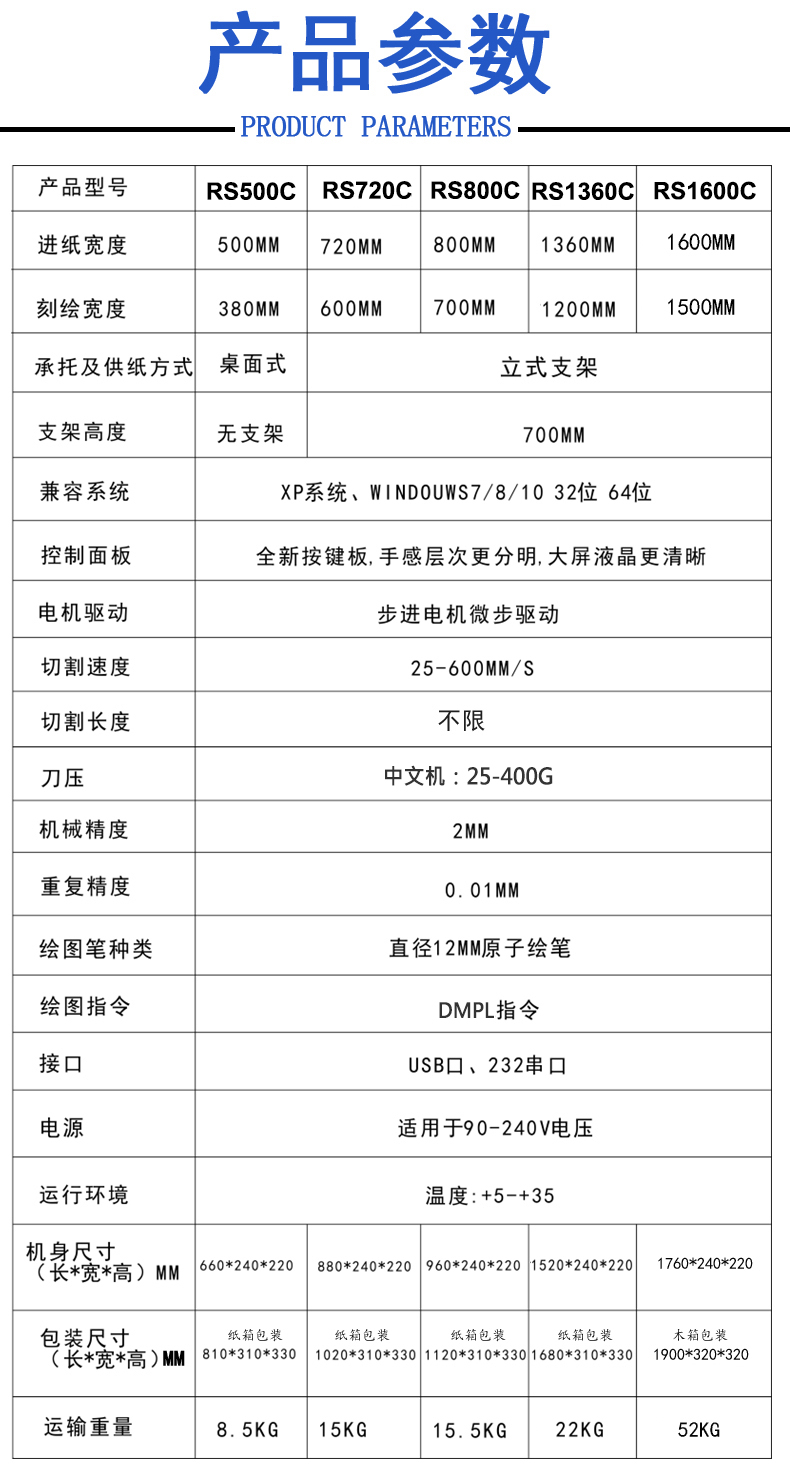 产品参数

PRODUCT PARAMETERS

| 产品型号 | RS500C | RS720C | RS800C | RS1360C | RS1600C |
|---|---|---|---|---|---|
| 进纸宽度 | 500MM | 720MM | 800MM | 1360MM | 1600MM |
| 刻绘宽度 | 380MM | 600MM | 700MM | 1200MM | 1500MM |
| 承托及供纸方式 | 桌面式 | 立式支架 | | | |
| 支架高度 | 无支架 | 700MM | | | |
| 兼容系统 | XP系统、WINDOUWS7/8/10 32位 64位 | | | | |
| 控制面板 | 全新按键板,手感层次更分明,大屏液晶更清晰 | | | | |
| 电机驱动 | 步进电机微步驱动 | | | | |
| 切割速度 | 25-600MM/S | | | | |
| 切割长度 | 不限 | | | | |
| 刀压 | 中文机：25-400G | | | | |
| 机械精度 | 2MM | | | | |
| 重复精度 | 0.01MM | | | | |
| 绘图笔种类 | 直径12MM原子绘笔 | | | | |
| 绘图指令 | DMPL指令 | | | | |
| 接口 | USB口、232串口 | | | | |
| 电源 | 适用于90-240V电压 | | | | |
| 运行环境 | 温度:+5-+35 | | | | |
| 机身尺寸（长*宽*高）MM | 660*240*220 | 880*240*220 | 960*240*220 | 1520*240*220 | 1760*240*220 |
| 包装尺寸（长*宽*高）MM | 纸箱包装 810*310*330 | 纸箱包装 1020*310*330 | 纸箱包装 1120*310*330 | 纸箱包装 1680*310*330 | 木箱包装 1900*320*320 |
| 运输重量 | 8.5KG | 15KG | 15.5KG | 22KG | 52KG |